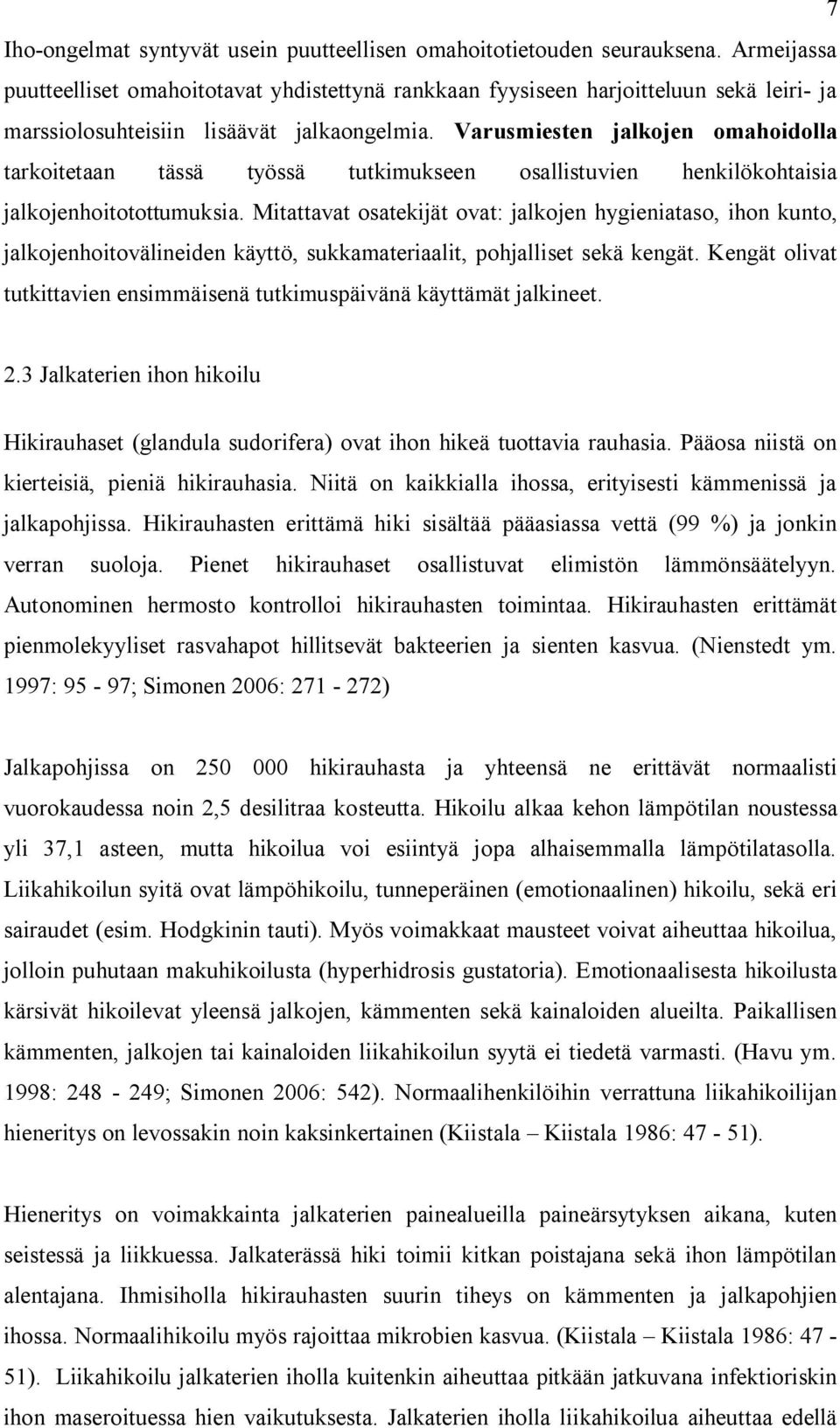 7

Iho-ongelmat syntyvät usein puutteellisen omahoitotietouden seurauksena. Armeijassa puutteelliset omahoitotavat yhdistettynä rankkaan fyysiseen harjoitteluun sekä leiri- ja marssiolosuhteisiin lisäävät jalkaongelmia. Varusmiesten jalkojen omahoidolla tarkoitetaan tässä työssä tutkimukseen osallistuvien henkilökohtaisia jalkojenhoitotottumuksia. Mitattavat osatekijät ovat: jalkojen hygieniataso, ihon kunto, jalkojenhoitovälineiden käyttö, sukkamateriaalit, pohjalliset sekä kengät. Kengät olivat tutkittavien ensimmäisenä tutkimuspäivänä käyttämät jalkineet.

2.3 Jalkaterien ihon hikoilu

Hikirauhaset (glandula sudorifera) ovat ihon hikeä tuottavia rauhasia. Pääosa niistä on kierteisiä, pieniä hikirauhasia. Niitä on kaikkialla ihossa, erityisesti kämmenissä ja jalkapohjissa. Hikirauhasten erittämä hiki sisältää pääasiassa vettä (99 %) ja jonkin verran suoloja. Pienet hikirauhaset osallistuvat elimistön lämmönsäätelyyn. Autonominen hermosto kontrolloi hikirauhasten toimintaa. Hikirauhasten erittämät pienmolekyyliset rasvahapot hillitsevät bakteerien ja sienten kasvua. (Nienstedt ym. 1997: 95 - 97; Simonen 2006: 271 - 272)

Jalkapohjissa on 250 000 hikirauhasta ja yhteensä ne erittävät normaalisti vuorokaudessa noin 2,5 desilitraa kosteutta. Hikoilu alkaa kehon lämpötilan noustessa yli 37,1 asteen, mutta hikoilua voi esiintyä jopa alhaisemmalla lämpötilatasolla. Liikahikoilun syitä ovat lämpöhikoilu, tunneperäinen (emotionaalinen) hikoilu, sekä eri sairaudet (esim. Hodgkinin tauti). Myös voimakkaat mausteet voivat aiheuttaa hikoilua, jolloin puhutaan makuhikoilusta (hyperhidrosis gustatoria). Emotionaalisesta hikoilusta kärsivät hikoilevat yleensä jalkojen, kämmenten sekä kainaloiden alueilta. Paikallisen kämmenten, jalkojen tai kainaloiden liikahikoilun syytä ei tiedetä varmasti. (Havu ym. 1998: 248 - 249; Simonen 2006: 542). Normaalihenkilöihin verrattuna liikahikoilijan hieneritys on levossakin noin kaksinkertainen (Kiistala – Kiistala 1986: 47 - 51).

Hieneritys on voimakkainta jalkaterien painealueilla paineärsytyksen aikana, kuten seistessä ja liikkuessa. Jalkaterässä hiki toimii kitkan poistajana sekä ihon lämpötilan alentajana. Ihmisiholla hikirauhasten suurin tiheys on kämmenten ja jalkapohjien ihossa. Normaalihikoilu myös rajoittaa mikrobien kasvua. (Kiistala – Kiistala 1986: 47 - 51). Liikahikoilu jalkaterien iholla kuitenkin aiheuttaa pitkään jatkuvana infektioriskin ihon maseroituessa hien vaikutuksesta. Jalkaterien iholla liikahikoilua aiheuttaa edellä